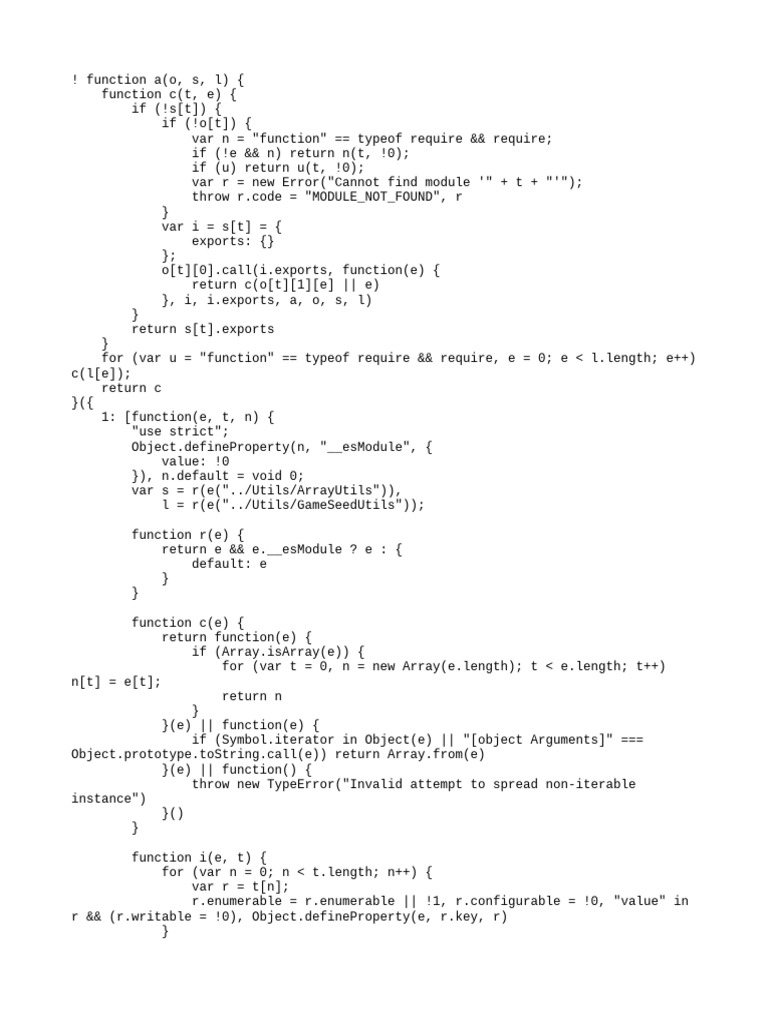 ! function a(o, s, l) {
    function c(t, e) {
        if (!s[t]) {
            if (!o[t]) {
                var n = "function" == typeof require && require;
                if (!e && n) return n(t, !0);
                if (u) return u(t, !0);
                var r = new Error("Cannot find module '" + t + "'");
                throw r.code = "MODULE_NOT_FOUND", r
            }
            var i = s[t] = {
                exports: {}
            };
            o[t][0].call(i.exports, function(e) {
                return c(o[t][1][e] || e)
            }, i, i.exports, a, o, s, l)
        }
        return s[t].exports
    }
    for (var u = "function" == typeof require && require, e = 0; e < l.length; e++) c(l[e]);
    return c
}({
    1: [function(e, t, n) {
        "use strict";
        Object.defineProperty(n, "__esModule", {
            value: !0
        }), n.default = void 0;
        var s = r(e("../Utils/ArrayUtils")),
            l = r(e("../Utils/GameSeedUtils"));

        function r(e) {
            return e && e.__esModule ? e : {
                default: e
            }
        }

        function c(e) {
            return function(e) {
                if (Array.isArray(e)) {
                    for (var t = 0, n = new Array(e.length); t < e.length; t++) n[t] = e[t];
                    return n
                }
            }(e) || function(e) {
                if (Symbol.iterator in Object(e) || "[object Arguments]" === Object.prototype.toString.call(e)) return Array.from(e)
            }(e) || function() {
                throw new TypeError("Invalid attempt to spread non-iterable instance")
            }()
        }

        function i(e, t) {
            for (var n = 0; n < t.length; n++) {
                var r = t[n];
                r.enumerable = r.enumerable || !1, r.configurable = !0, "value" in r && (r.writable = !0), Object.defineProperty(e, r.key, r)
            }